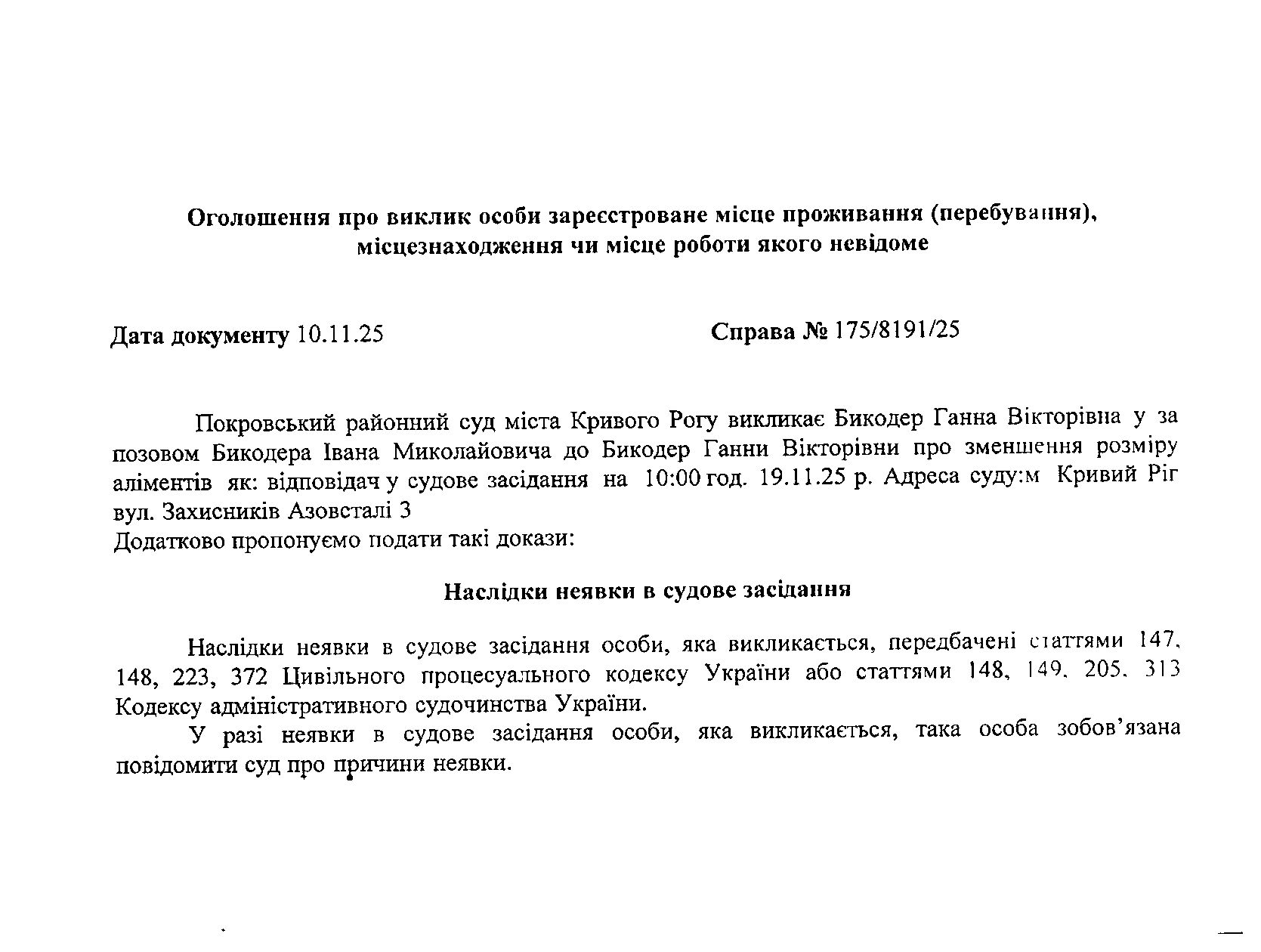 Оголошення про виклик особи зареєстроване місце проживання (перебування), місцезнаходження чи місце роботи якого невідоме

Дата документу 10.11.25

Справа № 175/8191/25

Покровський районний суд міста Кривого Рогу викликає Бикодер Ганна Вікторівна у за позовом Бикодера Івана Миколайовича до Бикодер Ганни Вікторівни про зменшення розміру аліментів як: відповідач у судове засідання на 10:00 год. 19.11.25 р. Адреса суду:м Кривий Ріг вул. Захисників Азовсталі 3
Додатково пропонуємо подати такі докази:

Наслідки неявки в судове засідання

Наслідки неявки в судове засідання особи, яка викликається, передбачені статтями 147, 148, 223, 372 Цивільного процесуального кодексу України або статтями 148, 149, 205, 313 Кодексу адміністративного судочинства України.

У разі неявки в судове засідання особи, яка викликається, така особа зобов'язана повідомити суд про причини неявки.